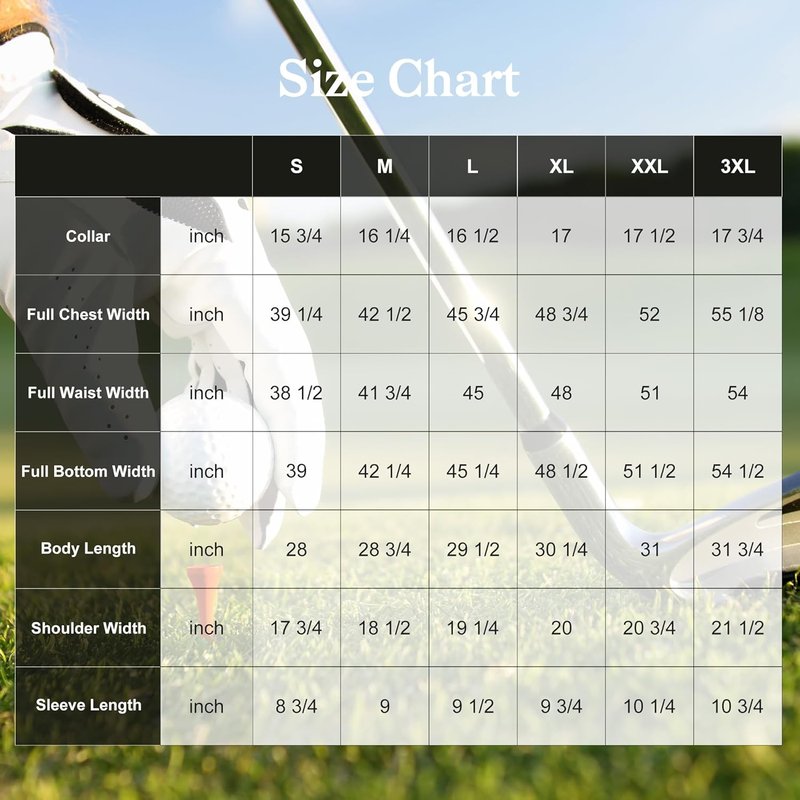 Size Chart

| | | S | M | L | XL | XXL | 3XL |
|---|---|---|---|---|---|---|---|
| Collar | inch | 15 3/4 | 16 1/4 | 16 1/2 | 17 | 17 1/2 | 17 3/4 |
| Full Chest Width | inch | 39 1/4 | 42 1/2 | 45 3/4 | 48 3/4 | 52 | 55 1/8 |
| Full Waist Width | inch | 38 1/2 | 41 3/4 | 45 | 48 | 51 | 54 |
| Full Bottom Width | inch | 39 | 42 1/4 | 45 1/4 | 48 1/2 | 51 1/2 | 54 1/2 |
| Body Length | inch | 28 | 28 3/4 | 29 1/2 | 30 1/4 | 31 | 31 3/4 |
| Shoulder Width | inch | 17 3/4 | 18 1/2 | 19 1/4 | 20 | 20 3/4 | 21 1/2 |
| Sleeve Length | inch | 8 3/4 | 9 | 9 1/2 | 9 3/4 | 10 1/4 | 10 3/4 |